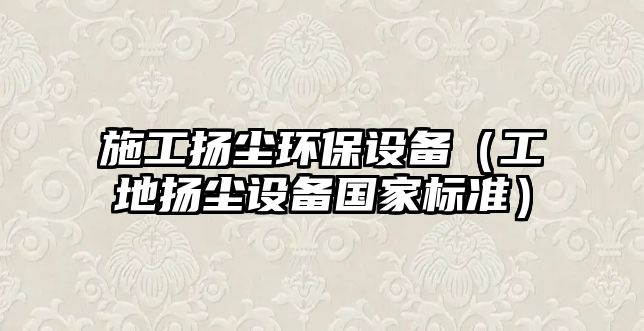 施工扬尘环保设备（工地扬尘设备国家标准）